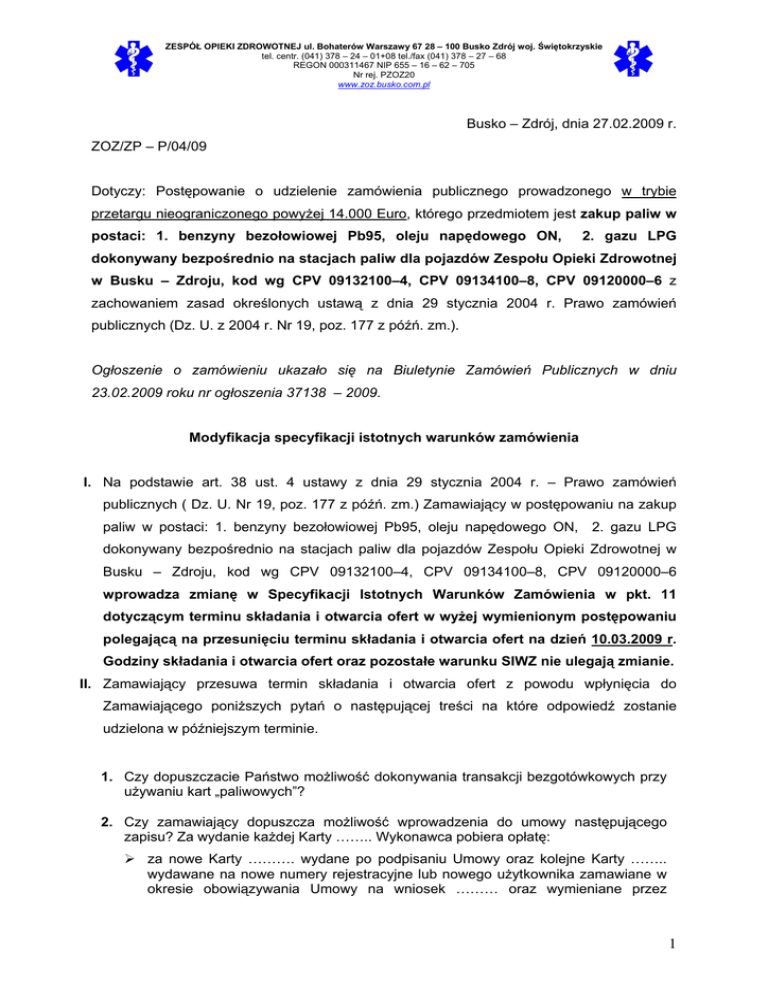 ZESPÓŁ OPIEKI ZDROWOTNEJ ul. Bohaterów Warszawy 67 28 – 100 Busko Zdrój woj. Świętokrzyskie
tel. centr. (041) 378 – 24 – 01+08 tel./fax (041) 378 – 27 – 68
REGON 000311467 NIP 655 – 16 – 62 – 705
Nr rej. PZOZ20
www.zoz.busko.com.pl

Busko – Zdrój, dnia 27.02.2009 r.

ZOZ/ZP – P/04/09

Dotyczy: Postępowanie o udzielenie zamówienia publicznego prowadzonego w trybie przetargu nieograniczonego powyżej 14.000 Euro, którego przedmiotem jest zakup paliw w postaci: 1. benzyny bezołowiowej Pb95, oleju napędowego ON, 2. gazu LPG dokonywany bezpośrednio na stacjach paliw dla pojazdów Zespołu Opieki Zdrowotnej w Busku – Zdroju, kod wg CPV 09132100–4, CPV 09134100–8, CPV 09120000–6 z zachowaniem zasad określonych ustawą z dnia 29 stycznia 2004 r. Prawo zamówień publicznych (Dz. U. z 2004 r. Nr 19, poz. 177 z późń. zm.).

Ogłoszenie o zamówieniu ukazało się na Biuletynie Zamówień Publicznych w dniu 23.02.2009 roku nr ogłoszenia 37138 – 2009.

Modyfikacja specyfikacji istotnych warunków zamówienia

I. Na podstawie art. 38 ust. 4 ustawy z dnia 29 stycznia 2004 r. – Prawo zamówień publicznych ( Dz. U. Nr 19, poz. 177 z późń. zm.) Zamawiający w postępowaniu na zakup paliw w postaci: 1. benzyny bezołowiowej Pb95, oleju napędowego ON, 2. gazu LPG dokonywany bezpośrednio na stacjach paliw dla pojazdów Zespołu Opieki Zdrowotnej w Busku – Zdroju, kod wg CPV 09132100–4, CPV 09134100–8, CPV 09120000–6 wprowadza zmianę w Specyfikacji Istotnych Warunków Zamówienia w pkt. 11 dotyczącym terminu składania i otwarcia ofert w wyżej wymienionym postępowaniu polegającą na przesunięciu terminu składania i otwarcia ofert na dzień 10.03.2009 r. Godziny składania i otwarcia ofert oraz pozostałe warunku SIWZ nie ulegają zmianie.

II. Zamawiający przesuwa termin składania i otwarcia ofert z powodu wpłynięcia do Zamawiającego poniższych pytań o następującej treści na które odpowiedź zostanie udzielona w późniejszym terminie.

1. Czy dopuszczacie Państwo możliwość dokonywania transakcji bezgotówkowych przy używaniu kart „paliwowych"?

2. Czy zamawiający dopuszcza możliwość wprowadzenia do umowy następującego zapisu? Za wydanie każdej Karty …….. Wykonawca pobiera opłatę:

➢ za nowe Karty ………. wydane po podpisaniu Umowy oraz kolejne Karty …….. wydawane na nowe numery rejestracyjne lub nowego użytkownika zamawiane w okresie obowiązywania Umowy na wniosek ……… oraz wymieniane przez

1